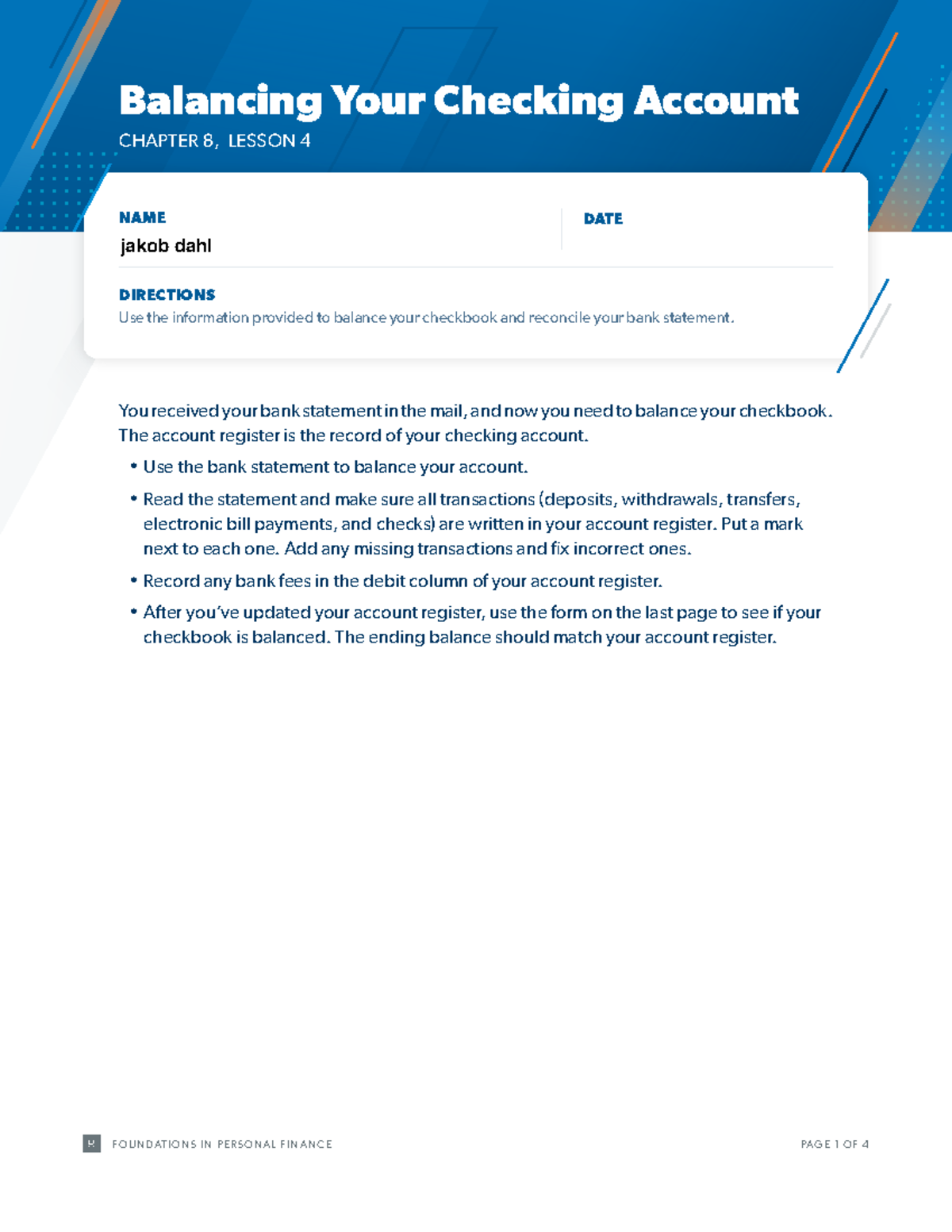 Balancing Your Checking Account
CHAPTER 8, LESSON 4

NAME
jakob dahl

DATE

DIRECTIONS
Use the information provided to balance your checkbook and reconcile your bank statement.

You received your bank statement in the mail, and now you need to balance your checkbook. The account register is the record of your checking account.

• Use the bank statement to balance your account.
• Read the statement and make sure all transactions (deposits, withdrawals, transfers, electronic bill payments, and checks) are written in your account register. Put a mark next to each one. Add any missing transactions and fix incorrect ones.
• Record any bank fees in the debit column of your account register.
• After you've updated your account register, use the form on the last page to see if your checkbook is balanced. The ending balance should match your account register.

R FOUNDATIONS IN PERSONAL FINANCE
PAGE 1 OF 4